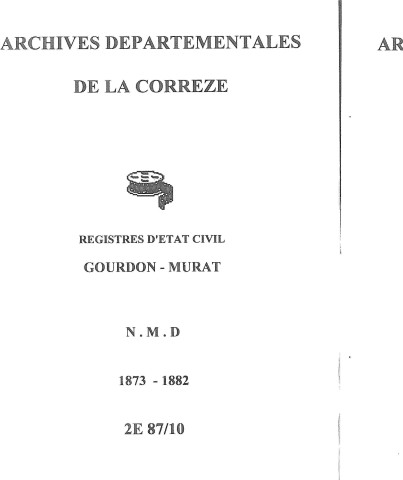 ARCHIVES DEPARTEMENTALES

DE LA CORREZE

REGISTRES D'ETAT CIVIL

GOURDON - MURAT

N . M . D

1873 - 1882

2E 87/10

AR